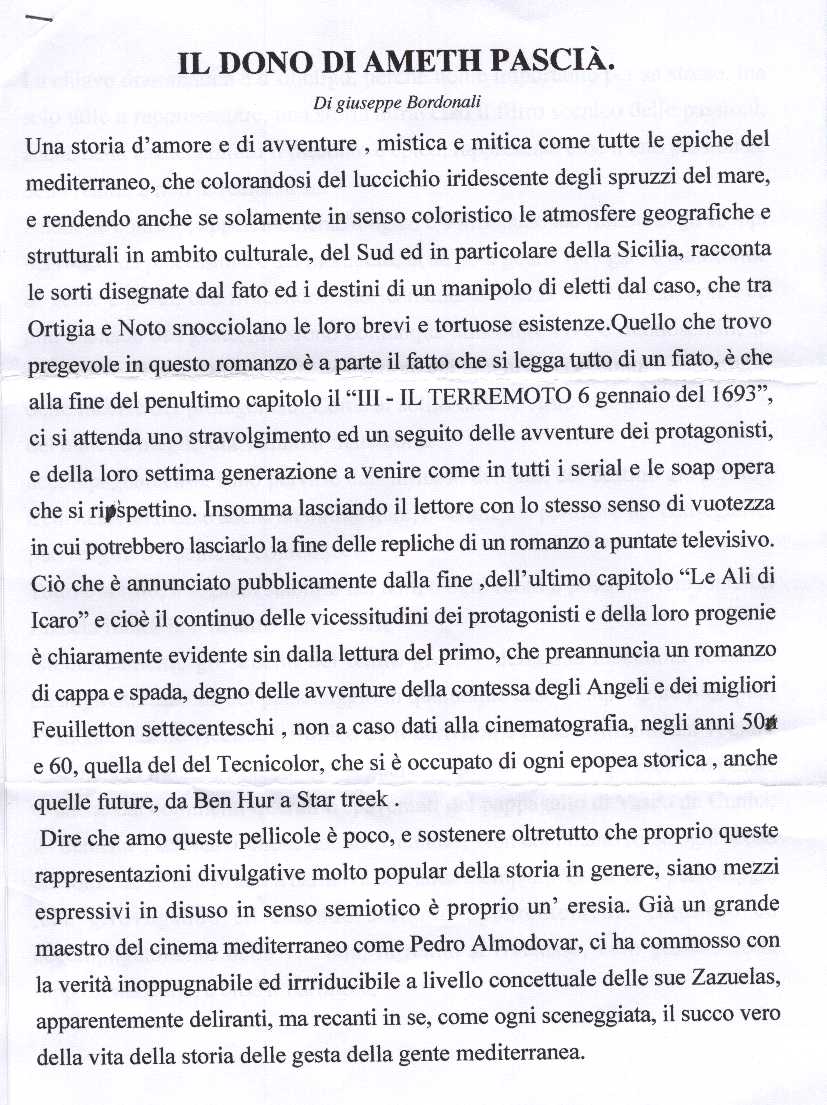 IL DONO DI AMETH PASCIÀ.

Di giuseppe Bordonali

Una storia d'amore e di avventure , mistica e mitica come tutte le epiche del mediterraneo, che colorandosi del luccichio iridescente degli spruzzi del mare, e rendendo anche se solamente in senso coloristico le atmosfere geografiche e strutturali in ambito culturale, del Sud ed in particolare della Sicilia, racconta le sorti disegnate dal fato ed i destini di un manipolo di eletti dal caso, che tra Ortigia e Noto snocciolano le loro brevi e tortuose esistenze.Quello che trovo pregevole in questo romanzo è a parte il fatto che si legga tutto di un fiato, è che alla fine del penultimo capitolo il "III - IL TERREMOTO 6 gennaio del 1693", ci si attenda uno stravolgimento ed un seguito delle avventure dei protagonisti, e della loro settima generazione a venire come in tutti i serial e le soap opera che si rispettino. Insomma lasciando il lettore con lo stesso senso di vuotezza in cui potrebbero lasciarlo la fine delle repliche di un romanzo a puntate televisivo. Ciò che è annunciato pubblicamente dalla fine ,dell'ultimo capitolo "Le Ali di Icaro" e cioè il continuo delle vicessitudini dei protagonisti e della loro progenie è chiaramente evidente sin dalla lettura del primo, che preannuncia un romanzo di cappa e spada, degno delle avventure della contessa degli Angeli e dei migliori Feuilletton settecenteschi , non a caso dati alla cinematografia, negli anni 50 e 60, quella del del Tecnicolor, che si è occupato di ogni epopea storica , anche quelle future, da Ben Hur a Star treek .

Dire che amo queste pellicole è poco, e sostenere oltretutto che proprio queste rappresentazioni divulgative molto popular della storia in genere, siano mezzi espressivi in disuso in senso semiotico è proprio un' eresia. Già un grande maestro del cinema mediterraneo come Pedro Almodovar, ci ha commosso con la verità inoppugnabile ed irriducibile a livello concettuale delle sue Zazuelas, apparentemente deliranti, ma recanti in se, come ogni sceneggiata, il succo vero della vita della storia delle gesta della gente mediterranea.